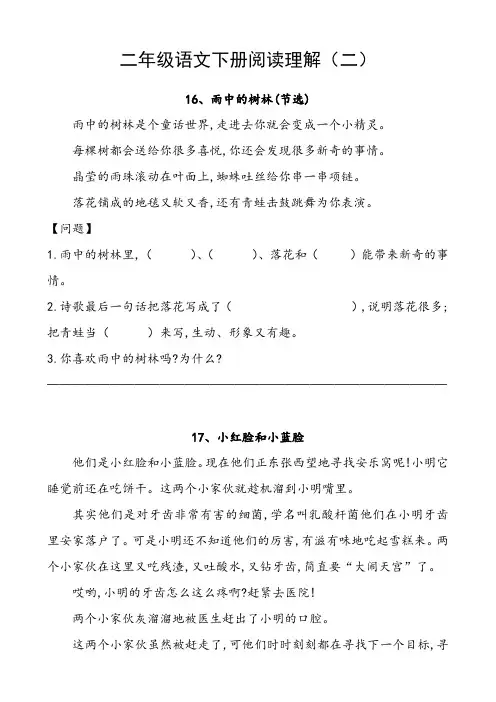 二年级语文下册阅读理解（二）

16、雨中的树林(节选)

雨中的树林是个童话世界，走进去你就会变成一个小精灵。

每棵树都会送给你很多喜悦，你还会发现很多新奇的事情。

晶莹的雨珠滚动在叶面上，蜘蛛吐丝给你串一串项链。

落花铺成的地毯又软又香，还有青蛙击鼓跳舞为你表演。

【问题】

1.雨中的树林里，（　　）、（　　）、落花和（　　）能带来新奇的事情。

2.诗歌最后一句话把落花写成了（　　　　），说明落花很多；把青蛙当（　　）来写，生动、形象又有趣。

3.你喜欢雨中的树林吗?为什么?

17、小红脸和小蓝脸

他们是小红脸和小蓝脸。现在他们正东张西望地寻找安乐窝呢!小明它睡觉前还在吃饼干。这两个小家伙就趁机溜到小明嘴里。

其实他们是对牙齿非常有害的细菌，学名叫乳酸杆菌他们在小明牙齿里安家落户了。可是小明还不知道他们的厉害，有滋有味地吃起雪糕来。两个小家伙在这里又吃残渣，又吐酸水，又钻牙齿，简直要“大闹天宫”了。

哎哟，小明的牙齿怎么这么疼啊?赶紧去医院!

两个小家伙灰溜溜地被医生赶出了小明的口腔。

这两个小家伙虽然被赶走了，可他们时时刻刻都在寻找下一个目标，寻